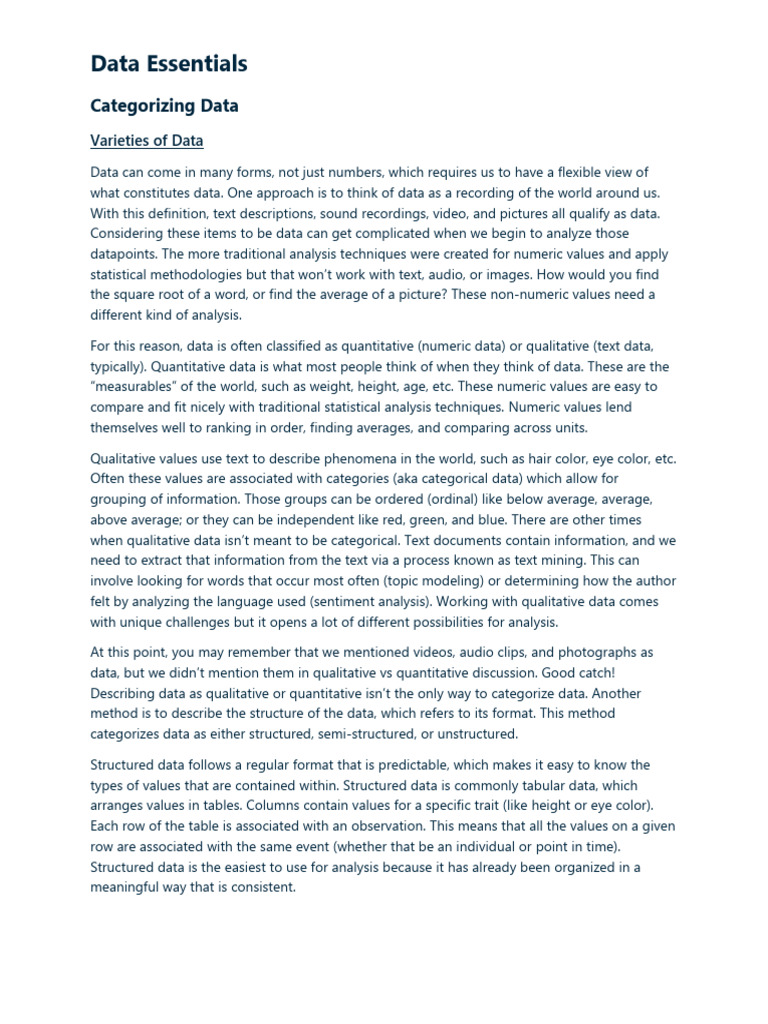 Data Essentials

Categorizing Data

Varieties of Data

Data can come in many forms, not just numbers, which requires us to have a flexible view of what constitutes data. One approach is to think of data as a recording of the world around us. With this definition, text descriptions, sound recordings, video, and pictures all qualify as data. Considering these items to be data can get complicated when we begin to analyze those datapoints. The more traditional analysis techniques were created for numeric values and apply statistical methodologies but that won't work with text, audio, or images. How would you find the square root of a word, or find the average of a picture? These non-numeric values need a different kind of analysis.

For this reason, data is often classified as quantitative (numeric data) or qualitative (text data, typically). Quantitative data is what most people think of when they think of data. These are the "measurables" of the world, such as weight, height, age, etc. These numeric values are easy to compare and fit nicely with traditional statistical analysis techniques. Numeric values lend themselves well to ranking in order, finding averages, and comparing across units.

Qualitative values use text to describe phenomena in the world, such as hair color, eye color, etc. Often these values are associated with categories (aka categorical data) which allow for grouping of information. Those groups can be ordered (ordinal) like below average, average, above average; or they can be independent like red, green, and blue. There are other times when qualitative data isn't meant to be categorical. Text documents contain information, and we need to extract that information from the text via a process known as text mining. This can involve looking for words that occur most often (topic modeling) or determining how the author felt by analyzing the language used (sentiment analysis). Working with qualitative data comes with unique challenges but it opens a lot of different possibilities for analysis.

At this point, you may remember that we mentioned videos, audio clips, and photographs as data, but we didn't mention them in qualitative vs quantitative discussion. Good catch! Describing data as qualitative or quantitative isn't the only way to categorize data. Another method is to describe the structure of the data, which refers to its format. This method categorizes data as either structured, semi-structured, or unstructured.

Structured data follows a regular format that is predictable, which makes it easy to know the types of values that are contained within. Structured data is commonly tabular data, which arranges values in tables. Columns contain values for a specific trait (like height or eye color). Each row of the table is associated with an observation. This means that all the values on a given row are associated with the same event (whether that be an individual or point in time). Structured data is the easiest to use for analysis because it has already been organized in a meaningful way that is consistent.